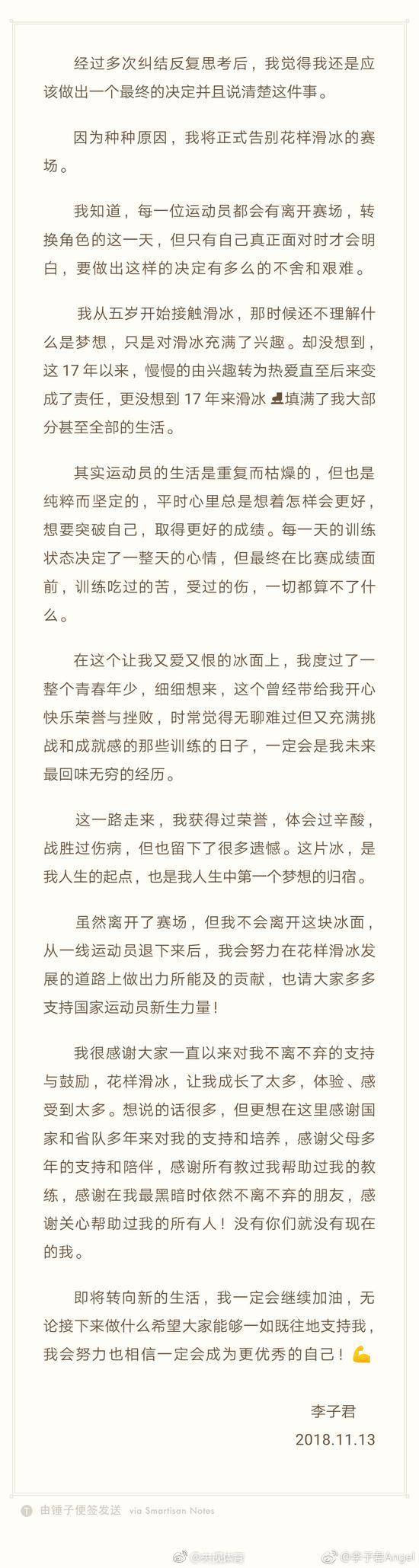 经过多次纠结反复思考后，我觉得我还是应该做出一个最终的决定并且说清楚这件事。

因为种种原因，我将正式告别花样滑冰的赛场。

我知道，每一位运动员都会有离开赛场，转换角色的这一天，但只有自己真正面对时才会明白，要做出这样的决定有多么的不舍和艰难。

我从五岁开始接触滑冰，那时候还不理解什么是梦想，只是对滑冰充满了兴趣。却没想到，这 17 年以来，慢慢的由兴趣转为热爱直至后来变成了责任，更没想到 17 年来滑冰⛸填满了我大部分甚至全部的生活。

其实运动员的生活是重复而枯燥的，但也是纯粹而坚定的，平时心里总是想着怎样会更好，想要突破自己，取得更好的成绩。每一天的训练状态决定了一整天的心情，但最终在比赛成绩面前，训练吃过的苦，受过的伤，一切都算不了什么。

在这个让我又爱又恨的冰面上，我度过了一整个青春年少，细细想来，这个曾经带给我开心快乐荣誉与挫败，时常觉得无聊难过但又充满挑战和成就感的那些训练的日子，一定会是我未来最回味无穷的经历。

这一路走来，我获得过荣誉，体会过辛酸，战胜过伤病，但也留下了很多遗憾。这片冰，是我人生的起点，也是我人生中第一个梦想的归宿。

虽然离开了赛场，但我不会离开这块冰面，从一线运动员退下来后，我会努力在花样滑冰发展的道路上做出力所能及的贡献，也请大家多多支持国家运动员新生力量！

我很感谢大家一直以来对我不离不弃的支持与鼓励，花样滑冰，让我成长了太多，体验、感受到太多。想说的话很多，但更想在这里感谢国家和省队多年来对我的支持和培养，感谢父母多年的支持和陪伴，感谢所有教过我帮助过我的教练，感谢在我最黑暗时依然不离不弃的朋友，感谢关心帮助过我的所有人！没有你们就没有现在的我。

即将转向新的生活，我一定会继续加油，无论接下来做什么希望大家能够一如既往地支持我，我会努力也相信一定会成为更优秀的自己！💪

李子君
2018.11.13

由锤子便签发送 via Smartisan Notes

@央视体育 @李子君Angel